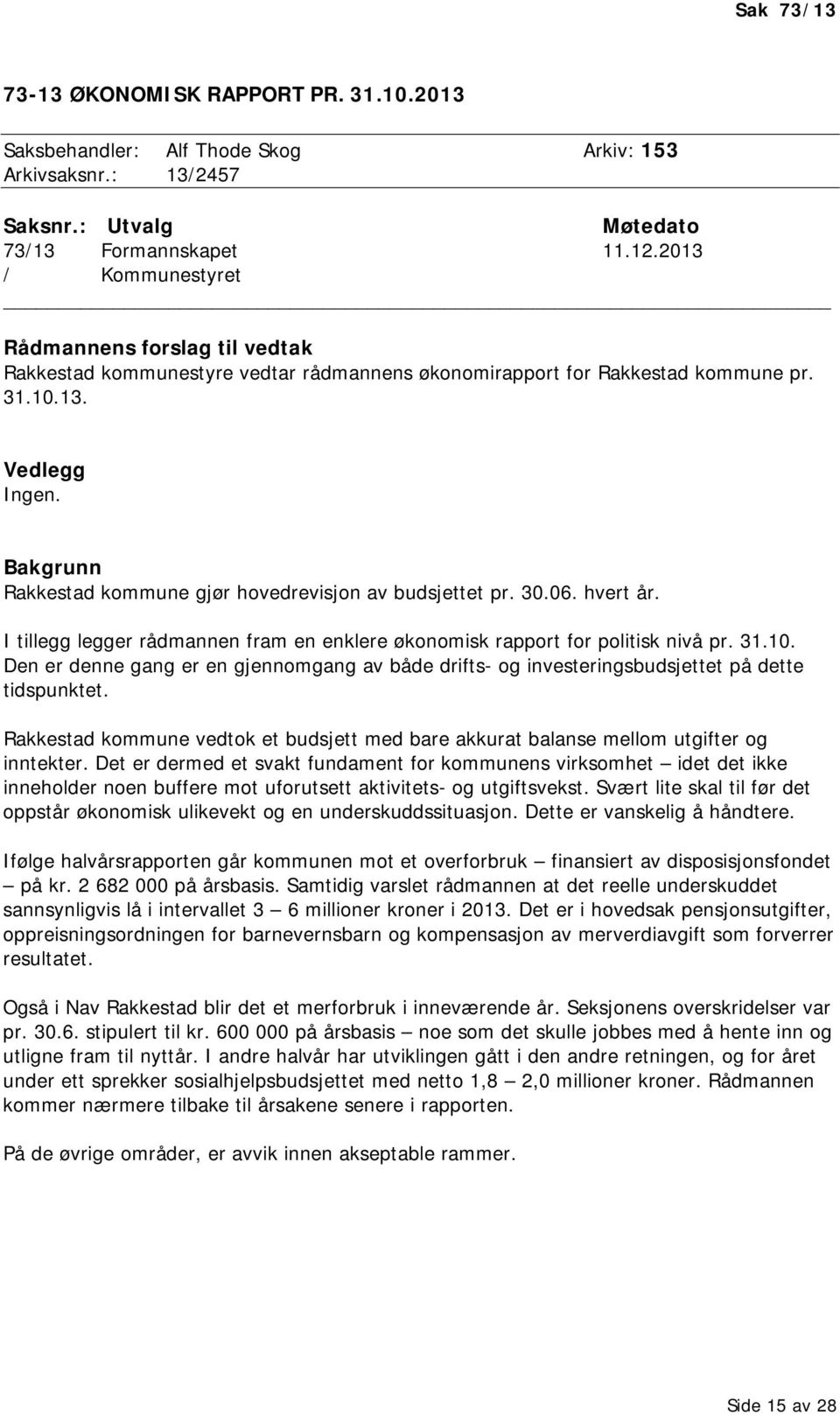 Sak 73/13

73-13 ØKONOMISK RAPPORT PR. 31.10.2013

Saksbehandler: Alf Thode Skog Arkiv: 153
Arkivsaksnr.: 13/2457

| Saksnr.: | Utvalg | Møtedato |
|---|---|---|
| 73/13 | Formannskapet | 11.12.2013 |
| / | Kommunestyret | |

Rådmannens forslag til vedtak
Rakkestad kommunestyre vedtar rådmannens økonomirapport for Rakkestad kommune pr. 31.10.13.

Vedlegg
Ingen.

Bakgrunn
Rakkestad kommune gjør hovedrevisjon av budsjettet pr. 30.06. hvert år.
I tillegg legger rådmannen fram en enklere økonomisk rapport for politisk nivå pr. 31.10. Den er denne gang er en gjennomgang av både drifts- og investeringsbudsjettet på dette tidspunktet.

Rakkestad kommune vedtok et budsjett med bare akkurat balanse mellom utgifter og inntekter. Det er dermed et svakt fundament for kommunens virksomhet – idet det ikke inneholder noen buffere mot uforutsett aktivitets- og utgiftsvekst. Svært lite skal til før det oppstår økonomisk ulikevekt og en underskuddssituasjon. Dette er vanskelig å håndtere.

Ifølge halvårsrapporten går kommunen mot et overforbruk – finansiert av disposisjonsfondet – på kr. 2 682 000 på årsbasis. Samtidig varslet rådmannen at det reelle underskuddet sannsynligvis lå i intervallet 3 – 6 millioner kroner i 2013. Det er i hovedsak pensjonsutgifter, oppreisningsordningen for barnevernsbarn og kompensasjon av merverdiavgift som forverrer resultatet.

Også i Nav Rakkestad blir det et merforbruk i inneværende år. Seksjonens overskridelser var pr. 30.6. stipulert til kr. 600 000 på årsbasis – noe som det skulle jobbes med å hente inn og utligne fram til nyttår. I andre halvår har utviklingen gått i den andre retningen, og for året under ett sprekker sosialhjelpsbudsjettet med netto 1,8 – 2,0 millioner kroner. Rådmannen kommer nærmere tilbake til årsakene senere i rapporten.

På de øvrige områder, er avvik innen akseptable rammer.

Side 15 av 28